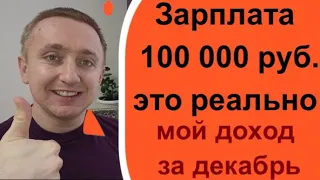 Зарплата 100 000 руб. это реально

мой доход за декабрь